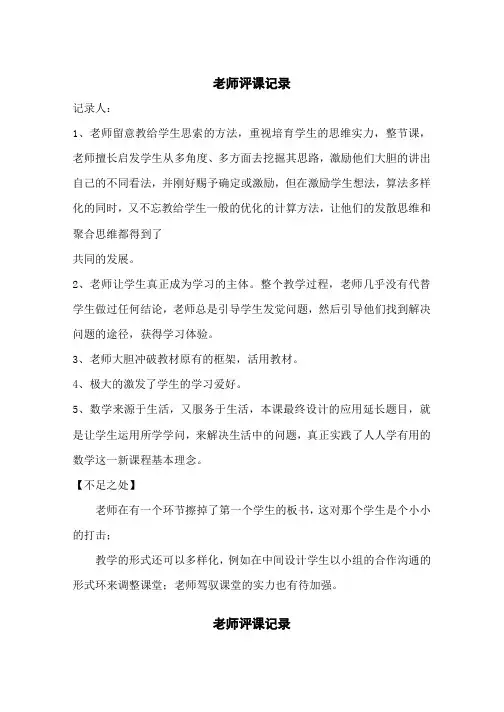 老师评课记录

记录人：

1、老师留意教给学生思索的方法，重视培育学生的思维实力，整节课，老师擅长启发学生从多角度、多方面去挖掘其思路，激励他们大胆的讲出自己的不同看法，并刚好赐予确定或激励，但在激励学生想法，算法多样化的同时，又不忘教给学生一般的优化的计算方法，让他们的发散思维和聚合思维都得到了

共同的发展。

2、老师让学生真正成为学习的主体。整个教学过程，老师几乎没有代替学生做过任何结论，老师总是引导学生发觉问题，然后引导他们找到解决问题的途径，获得学习体验。

3、老师大胆冲破教材原有的框架，活用教材。

4、极大的激发了学生的学习爱好。

5、数学来源于生活，又服务于生活，本课最终设计的应用延长题目，就是让学生运用所学学问，来解决生活中的问题，真正实践了人人学有用的数学这一新课程基本理念。

【不足之处】

老师在有一个环节擦掉了第一个学生的板书，这对那个学生是个小小的打击；

教学的形式还可以多样化，例如在中间设计学生以小组的合作沟通的形式环来调整课堂；老师驾驭课堂的实力也有待加强。

老师评课记录